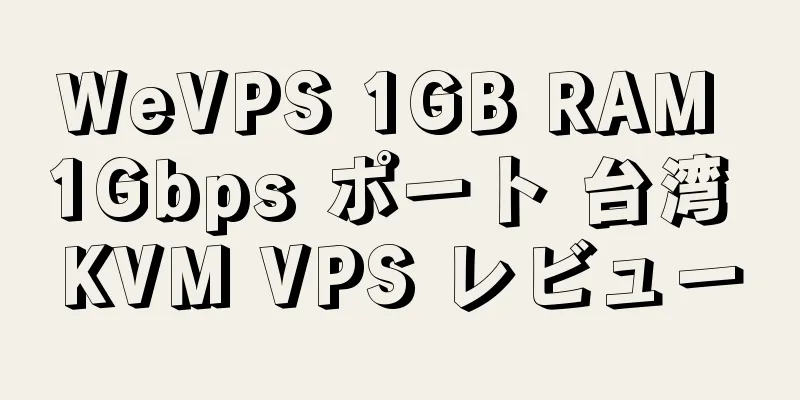 WeVPS 1GB RAM 1Gbps ポート 台湾 KVM VPS レビュー